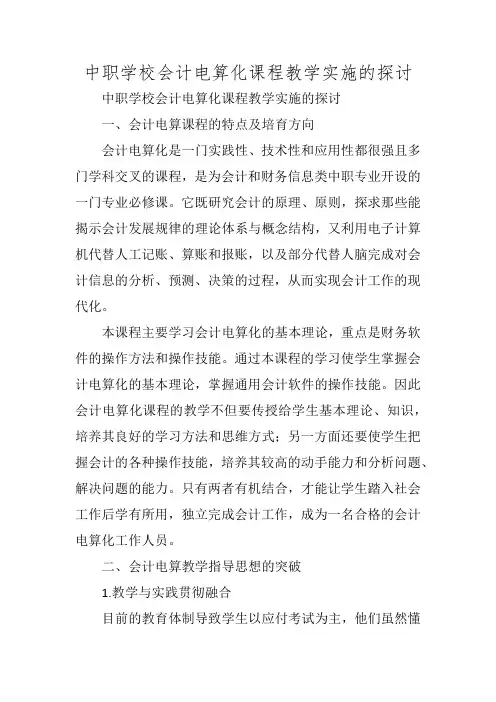 中职学校会计电算化课程教学实施的探讨

中职学校会计电算化课程教学实施的探讨

一、会计电算课程的特点及培育方向

会计电算化是一门实践性、技术性和应用性都很强且多门学科交叉的课程，是为会计和财务信息类中职专业开设的一门专业必修课。它既研究会计的原理、原则，探求那些能揭示会计发展规律的理论体系与概念结构，又利用电子计算机代替人工记账、算账和报账，以及部分代替人脑完成对会计信息的分析、预测、决策的过程，从而实现会计工作的现代化。

本课程主要学习会计电算化的基本理论，重点是财务软件的操作方法和操作技能。通过本课程的学习使学生掌握会计电算化的基本理论，掌握通用会计软件的操作技能。因此会计电算化课程的教学不但要传授给学生基本理论、知识，培养其良好的学习方法和思维方式；另一方面还要使学生把握会计的各种操作技能，培养其较高的动手能力和分析问题、解决问题的能力。只有两者有机结合，才能让学生踏入社会工作后学有所用，独立完成会计工作，成为一名合格的会计电算化工作人员。

二、会计电算教学指导思想的突破

1.教学与实践贯彻融合

目前的教育体制导致学生以应付考试为主，他们虽然懂